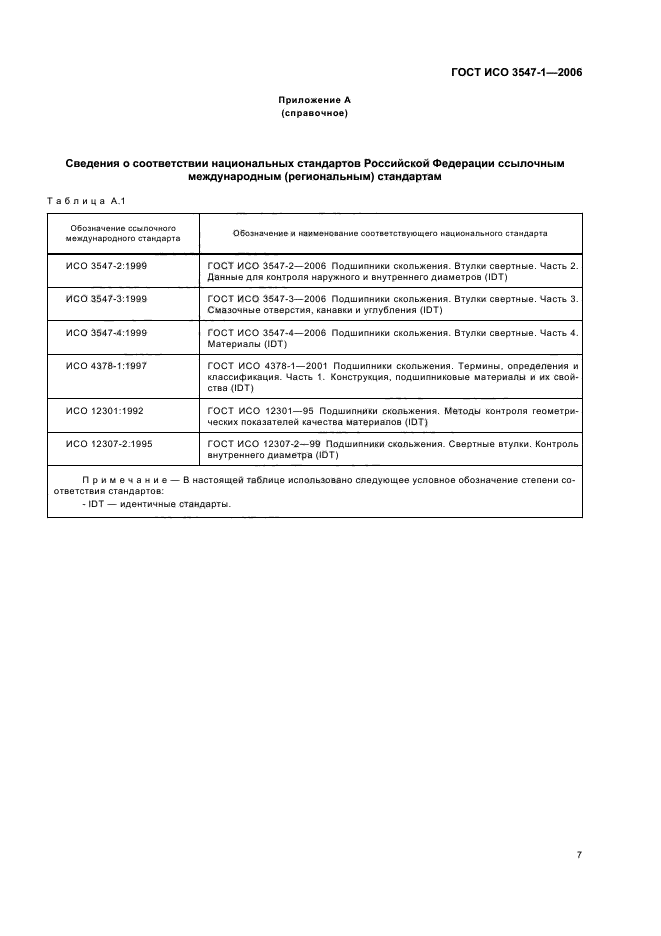 ГОСТ ИСО 3547-1—2006

Приложение А
(справочное)

Сведения о соответствии национальных стандартов Российской Федерации ссылочным международным (региональным) стандартам

Таблица А.1

| Обозначение ссылочного международного стандарта | Обозначение и наименование соответствующего национального стандарта |
|---|---|
| ИСО 3547-2:1999 | ГОСТ ИСО 3547-2—2006 Подшипники скольжения. Втулки свертные. Часть 2. Данные для контроля наружного и внутреннего диаметров (IDT) |
| ИСО 3547-3:1999 | ГОСТ ИСО 3547-3—2006 Подшипники скольжения. Втулки свертные. Часть 3. Смазочные отверстия, канавки и углубления (IDT) |
| ИСО 3547-4:1999 | ГОСТ ИСО 3547-4—2006 Подшипники скольжения. Втулки свертные. Часть 4. Материалы (IDT) |
| ИСО 4378-1:1997 | ГОСТ ИСО 4378-1—2001 Подшипники скольжения. Термины, определения и классификация. Часть 1. Конструкция, подшипниковые материалы и их свойства (IDT) |
| ИСО 12301:1992 | ГОСТ ИСО 12301—95 Подшипники скольжения. Методы контроля геометрических показателей качества материалов (IDT) |
| ИСО 12307-2:1995 | ГОСТ ИСО 12307-2—99 Подшипники скольжения. Свертные втулки. Контроль внутреннего диаметра (IDT) |
| Примечание — В настоящей таблице использовано следующее условное обозначение степени соответствия стандартов: - IDT — идентичные стандарты. | |

7